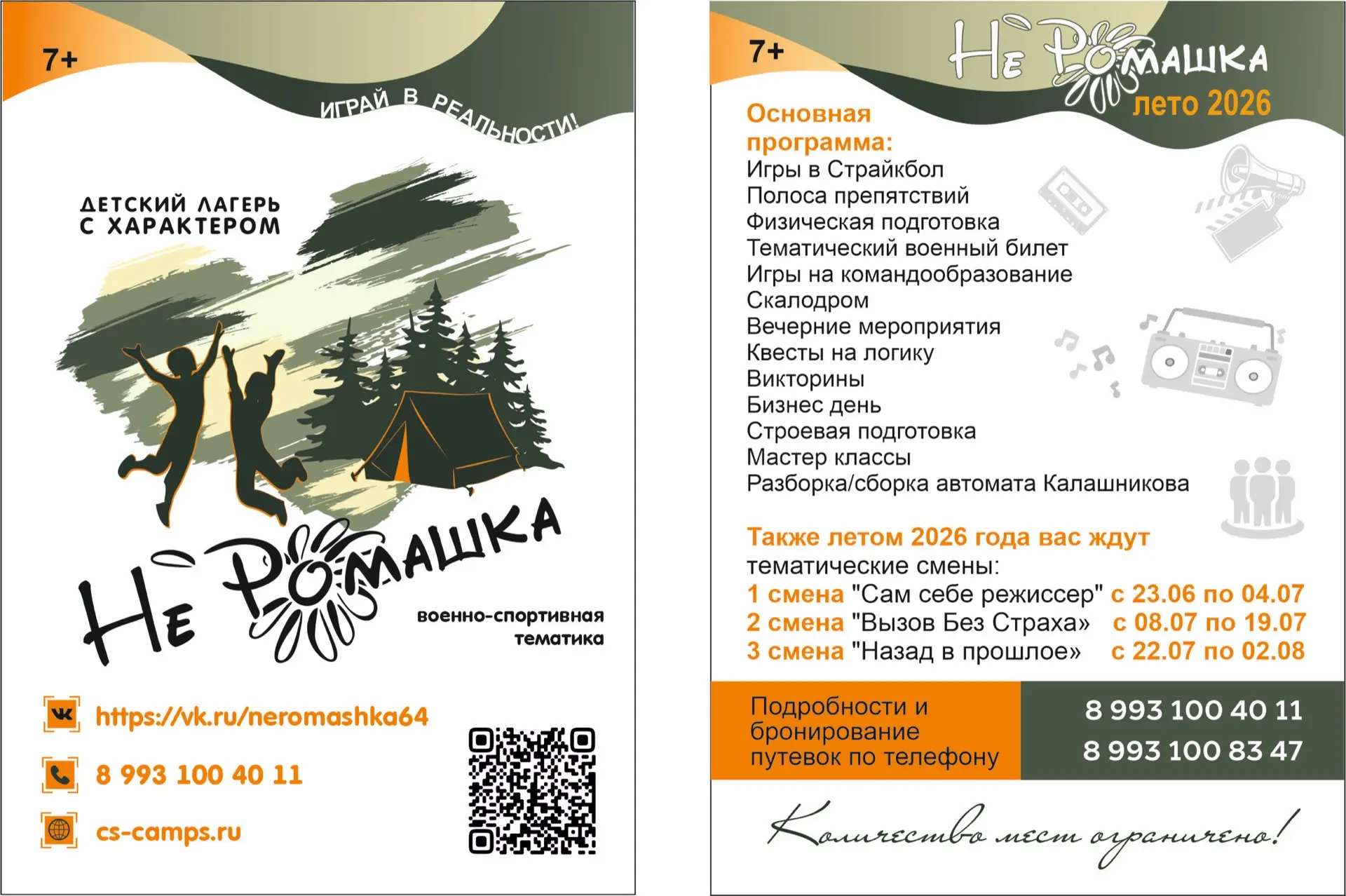 7+

ИГРАЙ В РЕАЛЬНОСТИ!

ДЕТСКИЙ ЛАГЕРЬ
С ХАРАКТЕРОМ

НЕ РОМАШКА

военно-спортивная
тематика

https://vk.ru/neromashka64

8 993 100 40 11

cs-camps.ru

7+

НЕ РОМАШКА
лето 2026

Основная программа:
Игры в Страйкбол
Полоса препятствий
Физическая подготовка
Тематический военный билет
Игры на командообразование
Скалодром
Вечерние мероприятия
Квесты на логику
Викторины
Бизнес день
Строевая подготовка
Мастер классы
Разборка/сборка автомата Калашникова

Также летом 2026 года вас ждут тематические смены:
1 смена "Сам себе режиссер" с 23.06 по 04.07
2 смена "Вызов Без Страха» с 08.07 по 19.07
3 смена "Назад в прошлое» с 22.07 по 02.08

Подробности и бронирование путевок по телефону

8 993 100 40 11
8 993 100 83 47

Количество мест ограничено!